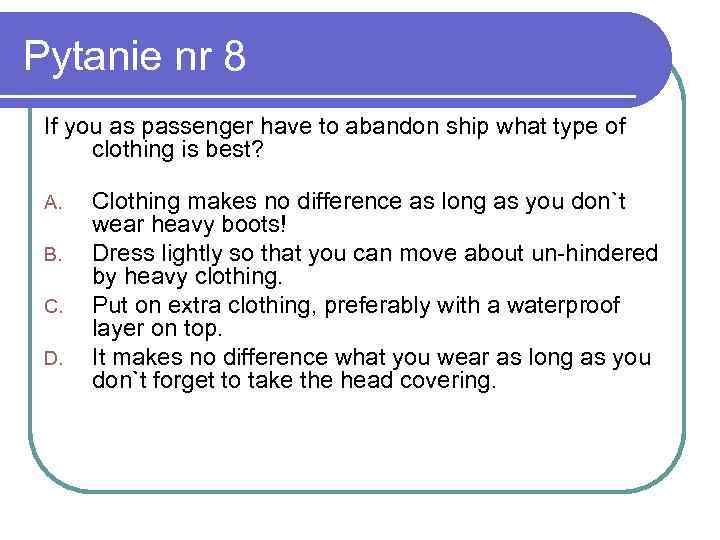 Pytanie nr 8

If you as passenger have to abandon ship what type of clothing is best?

A. Clothing makes no difference as long as you don`t wear heavy boots!
B. Dress lightly so that you can move about un-hindered by heavy clothing.
C. Put on extra clothing, preferably with a waterproof layer on top.
D. It makes no difference what you wear as long as you don`t forget to take the head covering.